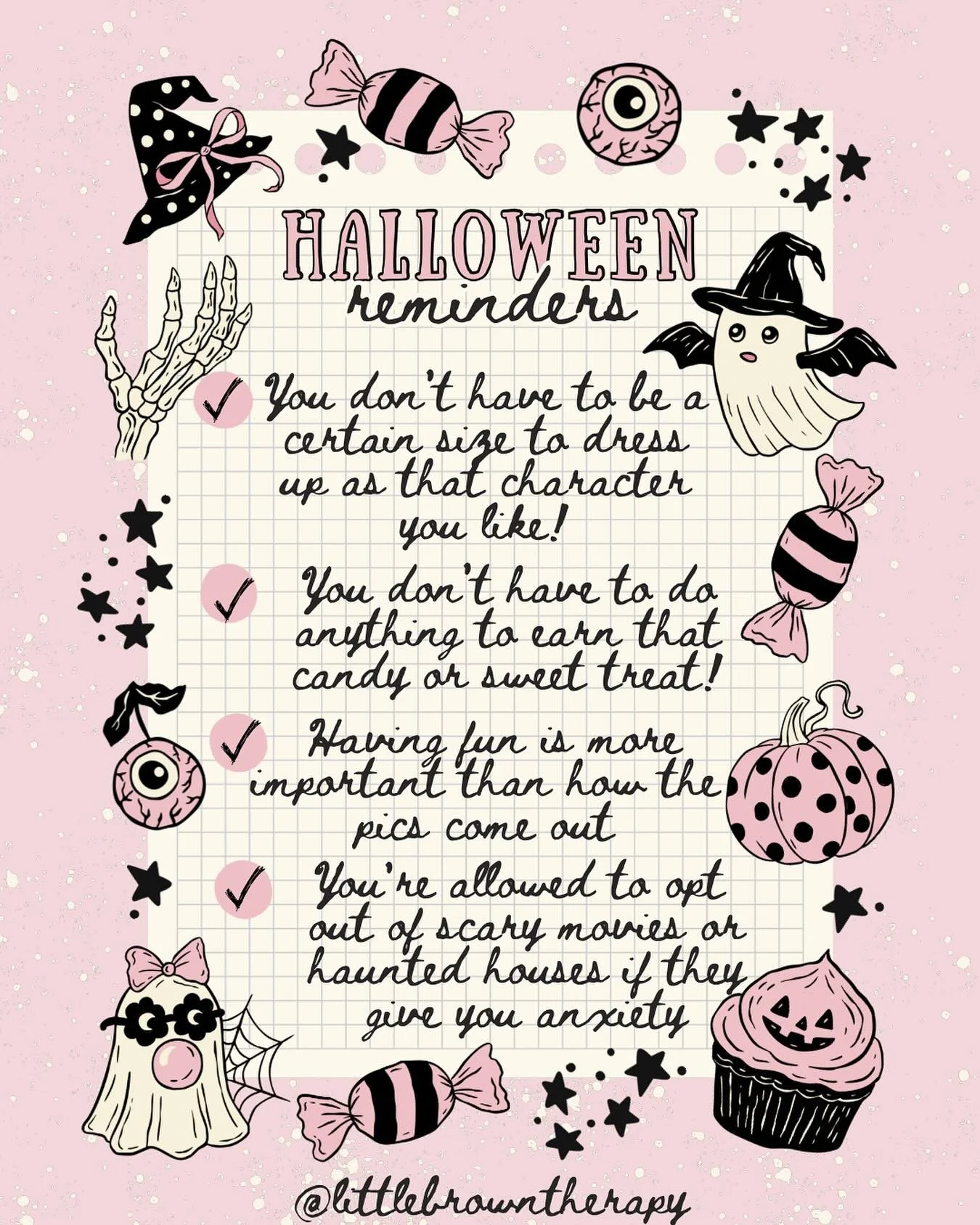 HALLOWEEN
reminders

✓ You don't have to be a certain size to dress up as that character you like!

✓ You don't have to do anything to earn that candy or sweet treat!

✓ Having fun is more important than how the pics come out

✓ You're allowed to opt out of scary movies or haunted houses if they give you anxiety

@littlebrowntherapy